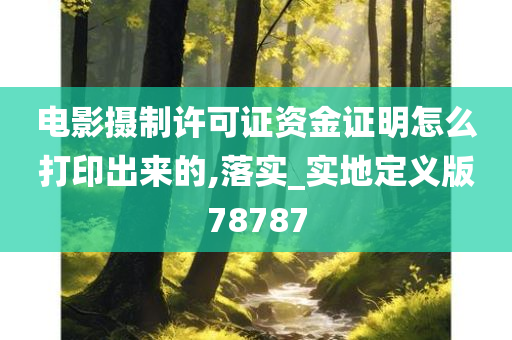 电影摄制许可证资金证明怎么打印出来的,落实_实地定义版78787